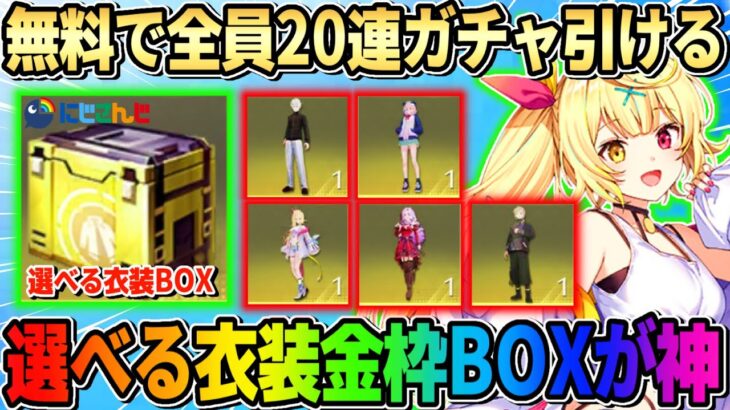 無料で全員20連ガチャ引ける

にじさんじ

選べる衣装BOX

1

1

1

1

1

選べる衣装金枠BOXが神